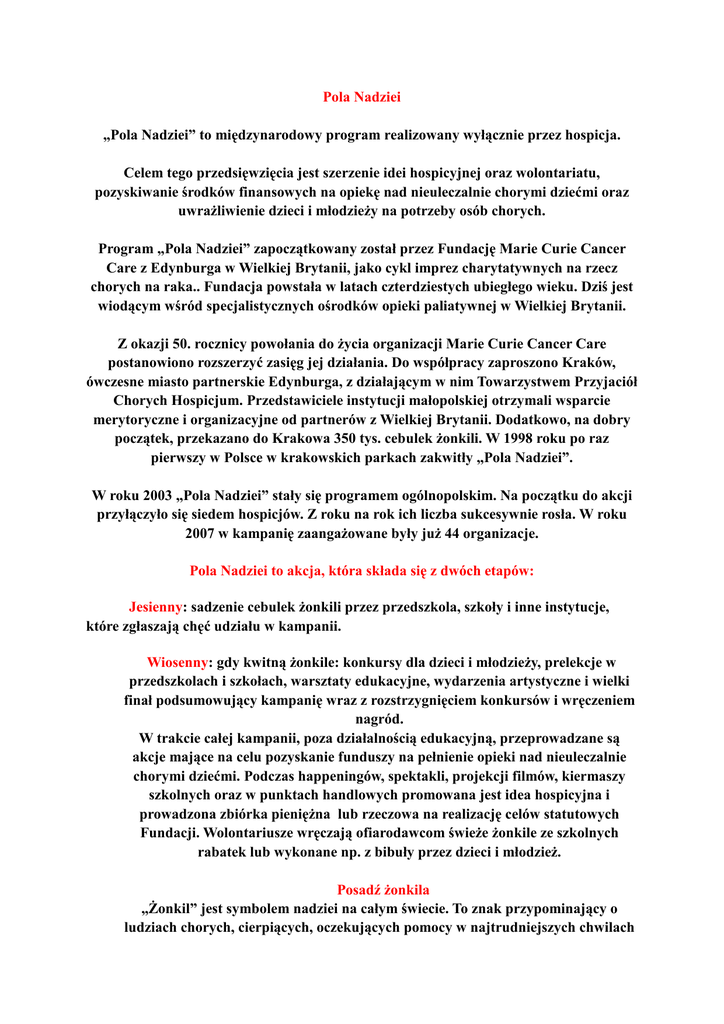 Pola Nadziei

„Pola Nadziei” to międzynarodowy program realizowany wyłącznie przez hospicja.

Celem tego przedsięwzięcia jest szerzenie idei hospicyjnej oraz wolontariatu, pozyskiwanie środków finansowych na opiekę nad nieuleczalnie chorymi dziećmi oraz uwrażliwienie dzieci i młodzieży na potrzeby osób chorych.

Program „Pola Nadziei” zapoczątkowany został przez Fundację Marie Curie Cancer Care z Edynburga w Wielkiej Brytanii, jako cykl imprez charytatywnych na rzecz chorych na raka.. Fundacja powstała w latach czterdziestych ubiegłego wieku. Dziś jest wiodącym wśród specjalistycznych ośrodków opieki paliatywnej w Wielkiej Brytanii.

Z okazji 50. rocznicy powołania do życia organizacji Marie Curie Cancer Care postanowiono rozszerzyć zasięg jej działania. Do współpracy zaproszono Kraków, ówczesne miasto partnerskie Edynburga, z działającym w nim Towarzystwem Przyjaciół Chorych Hospicjum. Przedstawiciele instytucji małopolskiej otrzymali wsparcie merytoryczne i organizacyjne od partnerów z Wielkiej Brytanii. Dodatkowo, na dobry początek, przekazano do Krakowa 350 tys. cebulek żonkili. W 1998 roku po raz pierwszy w Polsce w krakowskich parkach zakwitły „Pola Nadziei”.

W roku 2003 „Pola Nadziei” stały się programem ogólnopolskim. Na początku do akcji przyłączyło się siedem hospicjów. Z roku na rok ich liczba sukcesywnie rosła. W roku 2007 w kampanię zaangażowane były już 44 organizacje.

Pola Nadziei to akcja, która składa się z dwóch etapów:

Jesienny: sadzenie cebulek żonkili przez przedszkola, szkoły i inne instytucje, które zgłaszają chęć udziału w kampanii.

Wiosenny: gdy kwitną żonkile: konkursy dla dzieci i młodzieży, prelekcje w przedszkolach i szkołach, warsztaty edukacyjne, wydarzenia artystyczne i wielki finał podsumowujący kampanię wraz z rozstrzygnięciem konkursów i wręczeniem nagród.
W trakcie całej kampanii, poza działalnością edukacyjną, przeprowadzane są akcje mające na celu pozyskanie funduszy na pełnienie opieki nad nieuleczalnie chorymi dziećmi. Podczas happeningów, spektakli, projekcji filmów, kiermaszy szkolnych oraz w punktach handlowych promowana jest idea hospicyjna i prowadzona zbiórka pieniężna lub rzeczowa na realizację celów statutowych Fundacji. Wolontariusze wręczają ofiarodawcom świeże żonkile ze szkolnych rabatek lub wykonane np. z bibuły przez dzieci i młodzież.

Posadź żonkila
„Żonkil” jest symbolem nadziei na całym świecie. To znak przypominający o ludziach chorych, cierpiących, oczekujących pomocy w najtrudniejszych chwilach